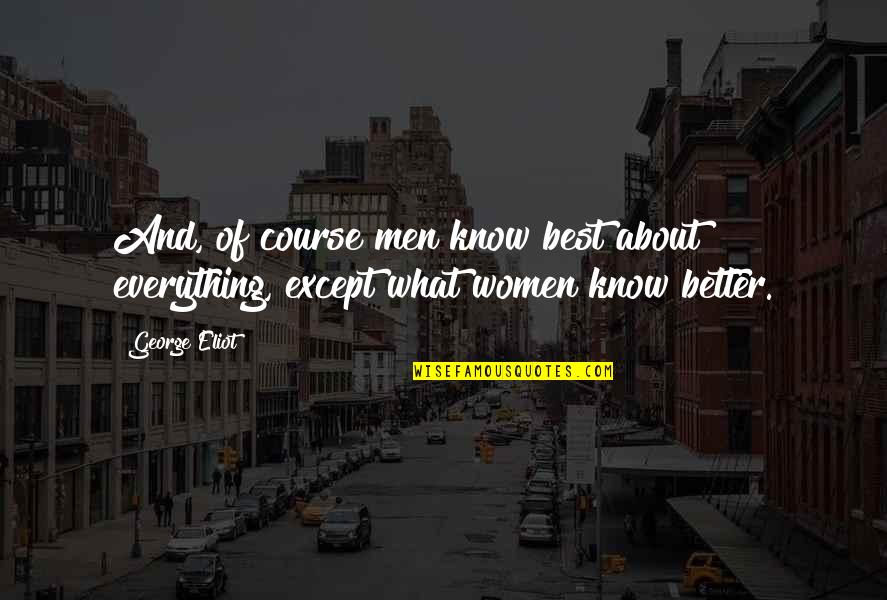 And, of course men know best about everything, except what women know better.

George Eliot

WISEFAMOUSQUOTES.COM